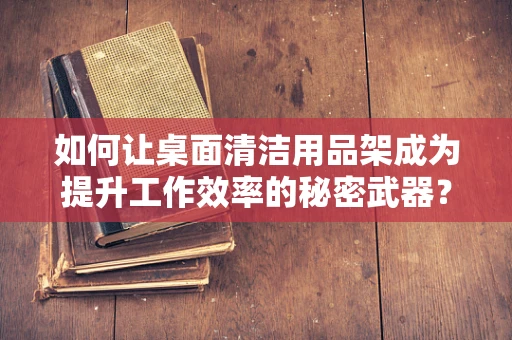 如何让桌面清洁用品架成为提升工作效率的秘密武器?